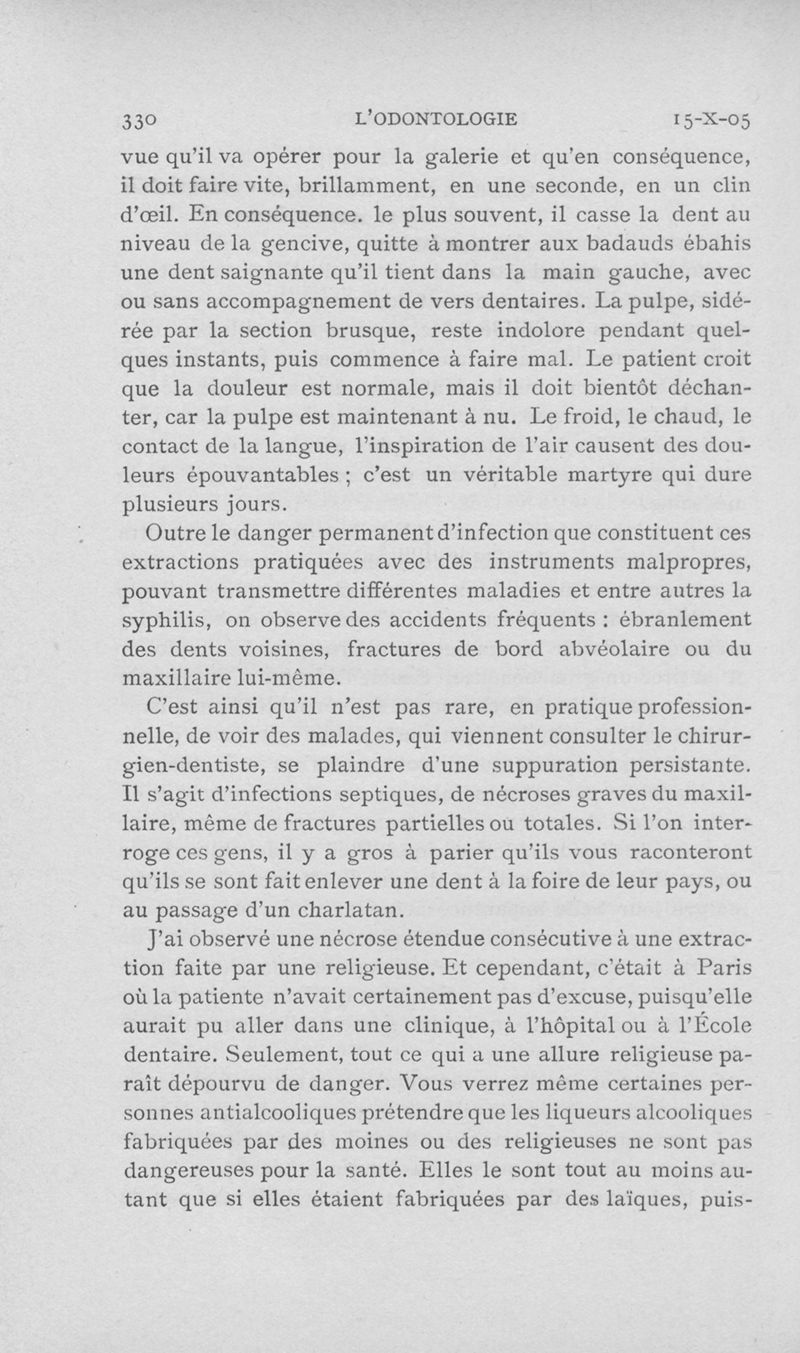 330 L'ODONTOLOGIE 15-X-05

vue qu'il va opérer pour la galerie et qu'en conséquence, il doit faire vite, brillamment, en une seconde, en un clin d'œil. En conséquence. le plus souvent, il casse la dent au niveau de la gencive, quitte à montrer aux badauds ébahis une dent saignante qu'il tient dans la main gauche, avec ou sans accompagnement de vers dentaires. La pulpe, sidérée par la section brusque, reste indolore pendant quelques instants, puis commence à faire mal. Le patient croit que la douleur est normale, mais il doit bientôt déchanter, car la pulpe est maintenant à nu. Le froid, le chaud, le contact de la langue, l'inspiration de l'air causent des douleurs épouvantables ; c'est un véritable martyre qui dure plusieurs jours.

Outre le danger permanent d'infection que constituent ces extractions pratiquées avec des instruments malpropres, pouvant transmettre différentes maladies et entre autres la syphilis, on observe des accidents fréquents : ébranlement des dents voisines, fractures de bord abvéolaire ou du maxillaire lui-même.

C'est ainsi qu'il n'est pas rare, en pratique professionnelle, de voir des malades, qui viennent consulter le chirurgien-dentiste, se plaindre d'une suppuration persistante. Il s'agit d'infections septiques, de nécroses graves du maxillaire, même de fractures partielles ou totales. Si l'on interroge ces gens, il y a gros à parier qu'ils vous raconteront qu'ils se sont fait enlever une dent à la foire de leur pays, ou au passage d'un charlatan.

J'ai observé une nécrose étendue consécutive à une extraction faite par une religieuse. Et cependant, c'était à Paris où la patiente n'avait certainement pas d'excuse, puisqu'elle aurait pu aller dans une clinique, à l'hôpital ou à l'École dentaire. Seulement, tout ce qui a une allure religieuse paraît dépourvu de danger. Vous verrez même certaines personnes antialcooliques prétendre que les liqueurs alcooliques fabriquées par des moines ou des religieuses ne sont pas dangereuses pour la santé. Elles le sont tout au moins autant que si elles étaient fabriquées par des laïques, puis-